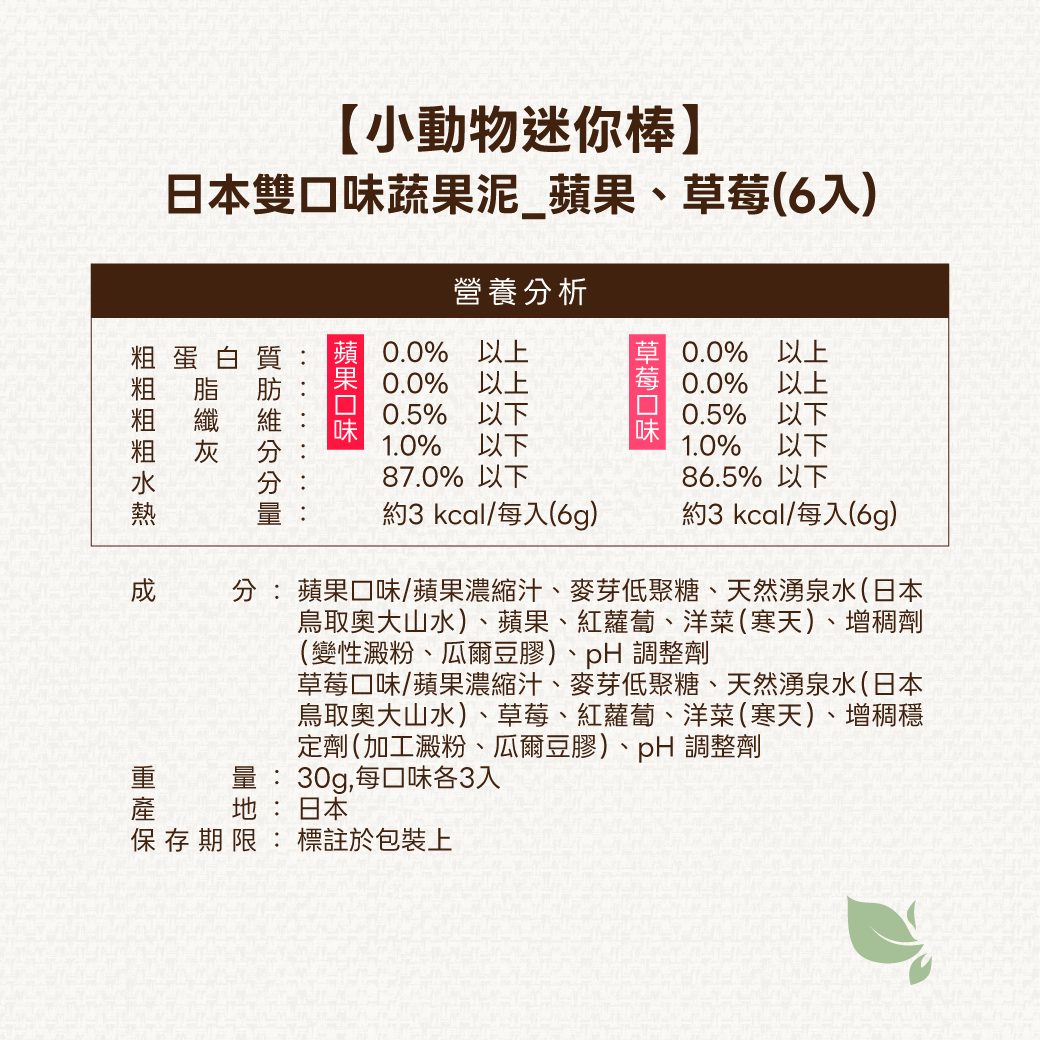 【小動物迷你棒】
日本雙口味蔬果泥_蘋果、草莓(6入)

營養分析

| | 蘋果口味 | 草莓口味 |
|---|---|---|
| 粗蛋白質： | 0.0% 以上 | 0.0% 以上 |
| 粗脂肪： | 0.0% 以上 | 0.0% 以上 |
| 粗纖維： | 0.5% 以下 | 0.5% 以下 |
| 粗灰分： | 1.0% 以下 | 1.0% 以下 |
| 水分： | 87.0% 以下 | 86.5% 以下 |
| 熱量： | 約3 kcal/每入(6g) | 約3 kcal/每入(6g) |

成分：蘋果口味/蘋果濃縮汁、麥芽低聚糖、天然湧泉水(日本鳥取奧大山水)、蘋果、紅蘿蔔、洋菜(寒天)、增稠劑(變性澱粉、瓜爾豆膠)、pH 調整劑
草莓口味/蘋果濃縮汁、麥芽低聚糖、天然湧泉水(日本鳥取奧大山水)、草莓、紅蘿蔔、洋菜(寒天)、增稠穩定劑(加工澱粉、瓜爾豆膠)、pH 調整劑
重量：30g,每口味各3入
產地：日本
保存期限：標註於包裝上